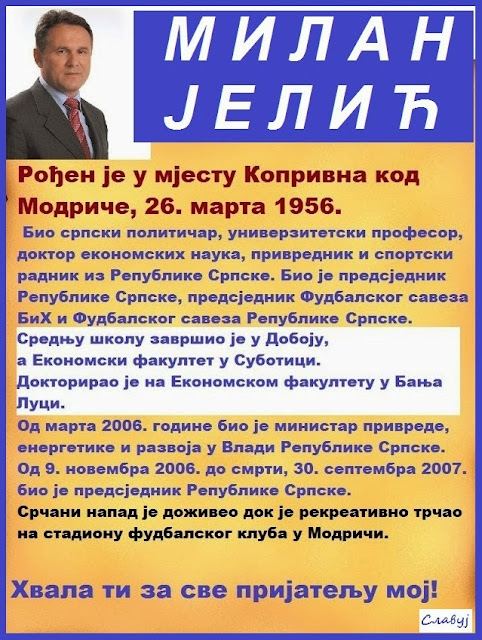 МИЛАН
ЈЕЛИЋ

Рођен је у мјесту Копривна код Модриче, 26. марта 1956.

Био српски политичар, универзитетски професор, доктор економских наука, привредник и спортски радник из Републике Српске. Био је предсједник Републике Српске, предсједник Фудбалског савеза БиХ и Фудбалског савеза Републике Српске.

Средњу школу завршио је у Добоју, а Економски факултет у Суботици. Докторирао је на Економском факултету у Бања Луци.

Од марта 2006. године био је министар привреде, енергетике и развоја у Влади Републике Српске. Од 9. новембра 2006. до смрти, 30. септембра 2007. био је предсједник Републике Српске.

Срчани напад је доживео док је рекреативно трчао на стадиону фудбалског клуба у Модричи.

Хвала ти за све пријатељу мој!

Славуј